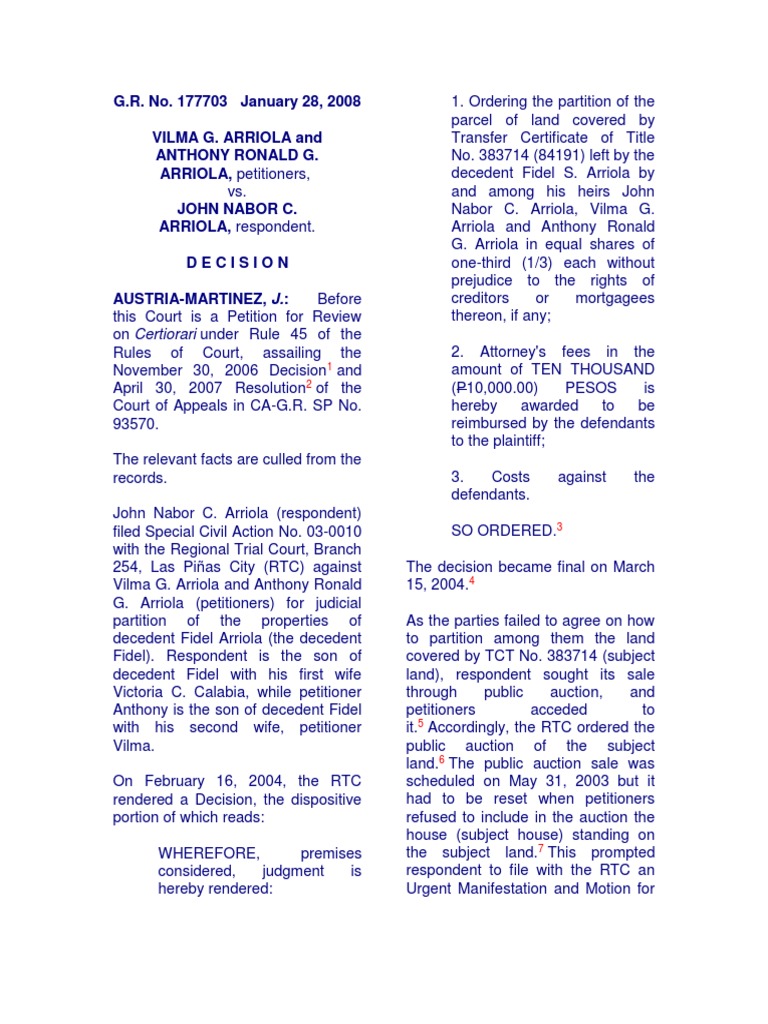 G.R. No. 177703 January 28, 2008

VILMA G. ARRIOLA and ANTHONY RONALD G. ARRIOLA, petitioners, vs. JOHN NABOR C. ARRIOLA, respondent.

D E C I S I O N

AUSTRIA-MARTINEZ, J.: Before this Court is a Petition for Review on Certiorari under Rule 45 of the Rules of Court, assailing the November 30, 2006 Decision$^1$ and April 30, 2007 Resolution$^2$ of the Court of Appeals in CA-G.R. SP No. 93570.

The relevant facts are culled from the records.

John Nabor C. Arriola (respondent) filed Special Civil Action No. 03-0010 with the Regional Trial Court, Branch 254, Las Piñas City (RTC) against Vilma G. Arriola and Anthony Ronald G. Arriola (petitioners) for judicial partition of the properties of decedent Fidel Arriola (the decedent Fidel). Respondent is the son of decedent Fidel with his first wife Victoria C. Calabia, while petitioner Anthony is the son of decedent Fidel with his second wife, petitioner Vilma.

On February 16, 2004, the RTC rendered a Decision, the dispositive portion of which reads:

WHEREFORE, premises considered, judgment is hereby rendered:

1. Ordering the partition of the parcel of land covered by Transfer Certificate of Title No. 383714 (84191) left by the decedent Fidel S. Arriola by and among his heirs John Nabor C. Arriola, Vilma G. Arriola and Anthony Ronald G. Arriola in equal shares of one-third (1/3) each without prejudice to the rights of creditors or mortgagees thereon, if any;

2. Attorney's fees in the amount of TEN THOUSAND (₱10,000.00) PESOS is hereby awarded to be reimbursed by the defendants to the plaintiff;

3. Costs against the defendants.

SO ORDERED.$^3$

The decision became final on March 15, 2004.$^4$

As the parties failed to agree on how to partition among them the land covered by TCT No. 383714 (subject land), respondent sought its sale through public auction, and petitioners acceded to it.$^5$ Accordingly, the RTC ordered the public auction of the subject land.$^6$ The public auction sale was scheduled on May 31, 2003 but it had to be reset when petitioners refused to include in the auction the house (subject house) standing on the subject land.$^7$ This prompted respondent to file with the RTC an Urgent Manifestation and Motion for